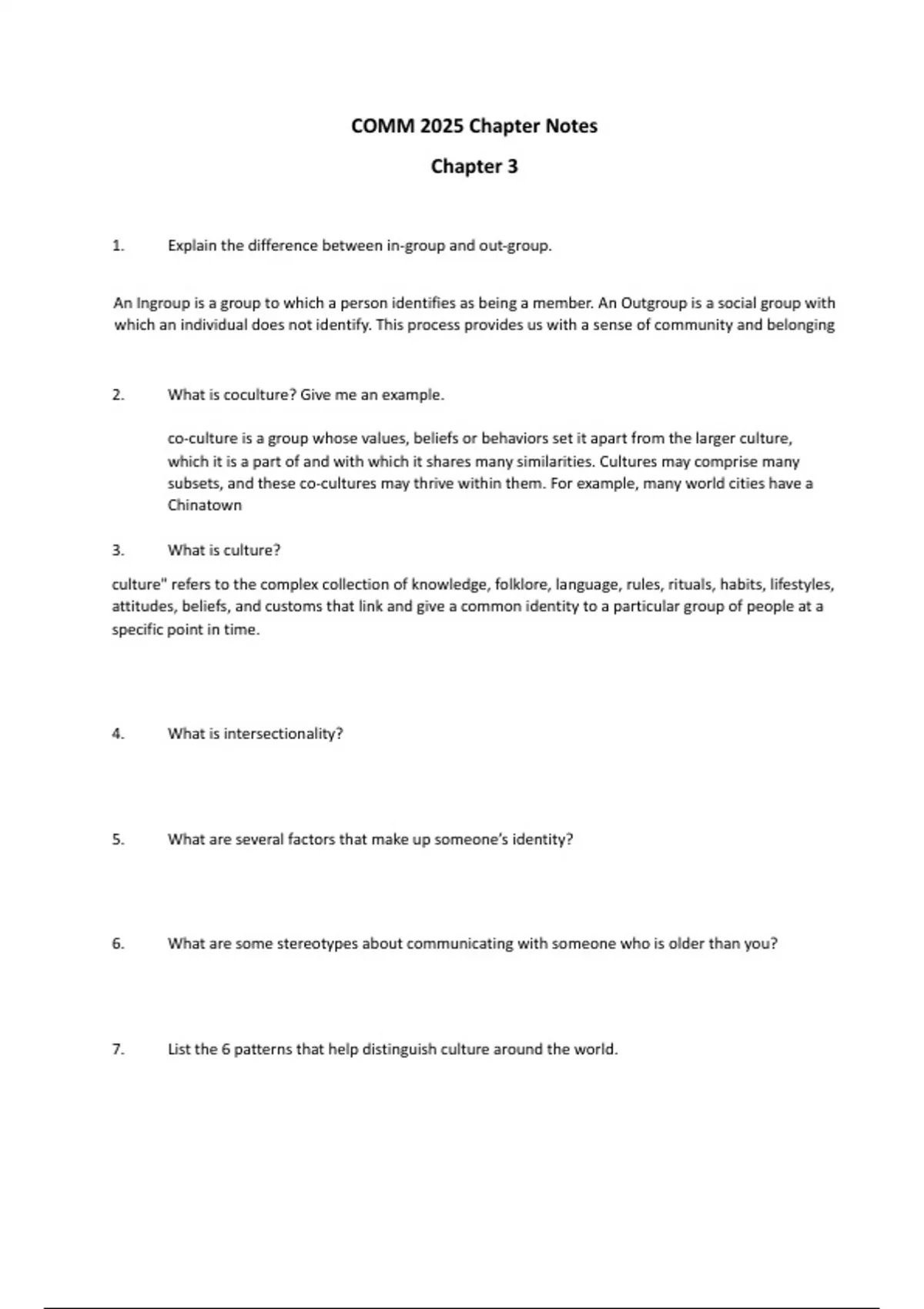 COMM 2025 Chapter Notes

Chapter 3

1. Explain the difference between in-group and out-group.

An Ingroup is a group to which a person identifies as being a member. An Outgroup is a social group with which an individual does not identify. This process provides us with a sense of community and belonging

2. What is coculture? Give me an example.

co-culture is a group whose values, beliefs or behaviors set it apart from the larger culture, which it is a part of and with which it shares many similarities. Cultures may comprise many subsets, and these co-cultures may thrive within them. For example, many world cities have a Chinatown

3. What is culture?

culture" refers to the complex collection of knowledge, folklore, language, rules, rituals, habits, lifestyles, attitudes, beliefs, and customs that link and give a common identity to a particular group of people at a specific point in time.

4. What is intersectionality?

5. What are several factors that make up someone's identity?

6. What are some stereotypes about communicating with someone who is older than you?

7. List the 6 patterns that help distinguish culture around the world.